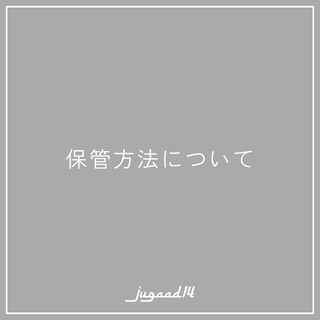 保管方法について

jugaad14